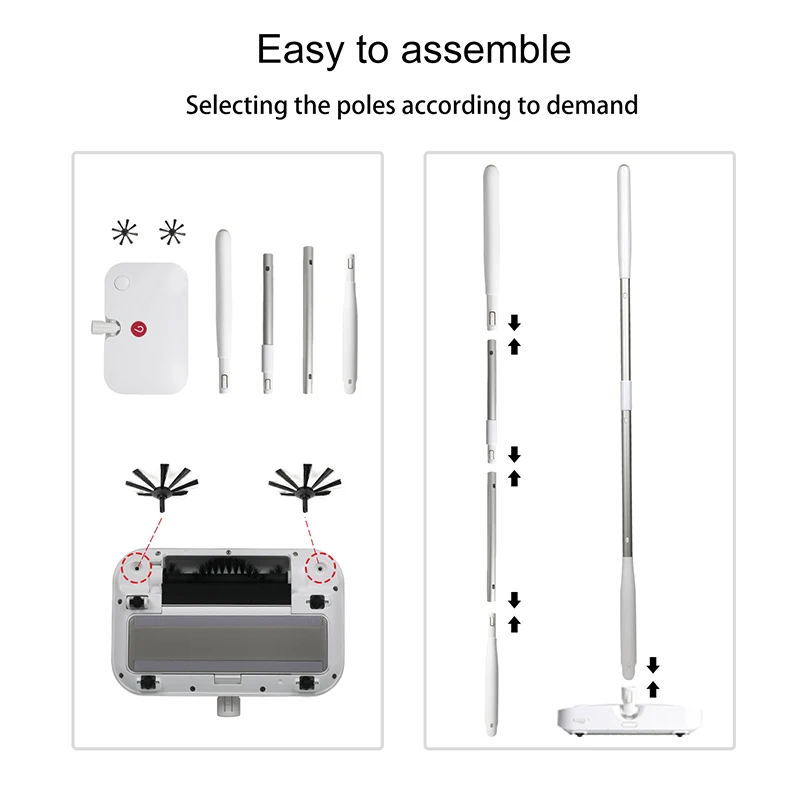 Easy to assemble

Selecting the poles according to demand